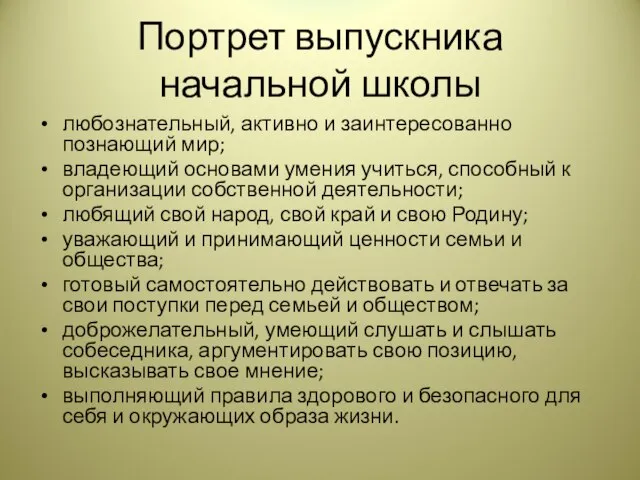 Портрет выпускника начальной школы

• любознательный, активно и заинтересованно познающий мир;
• владеющий основами умения учиться, способный к организации собственной деятельности;
• любящий свой народ, свой край и свою Родину;
• уважающий и принимающий ценности семьи и общества;
• готовый самостоятельно действовать и отвечать за свои поступки перед семьей и обществом;
• доброжелательный, умеющий слушать и слышать собеседника, аргументировать свою позицию, высказывать свое мнение;
• выполняющий правила здорового и безопасного для себя и окружающих образа жизни.